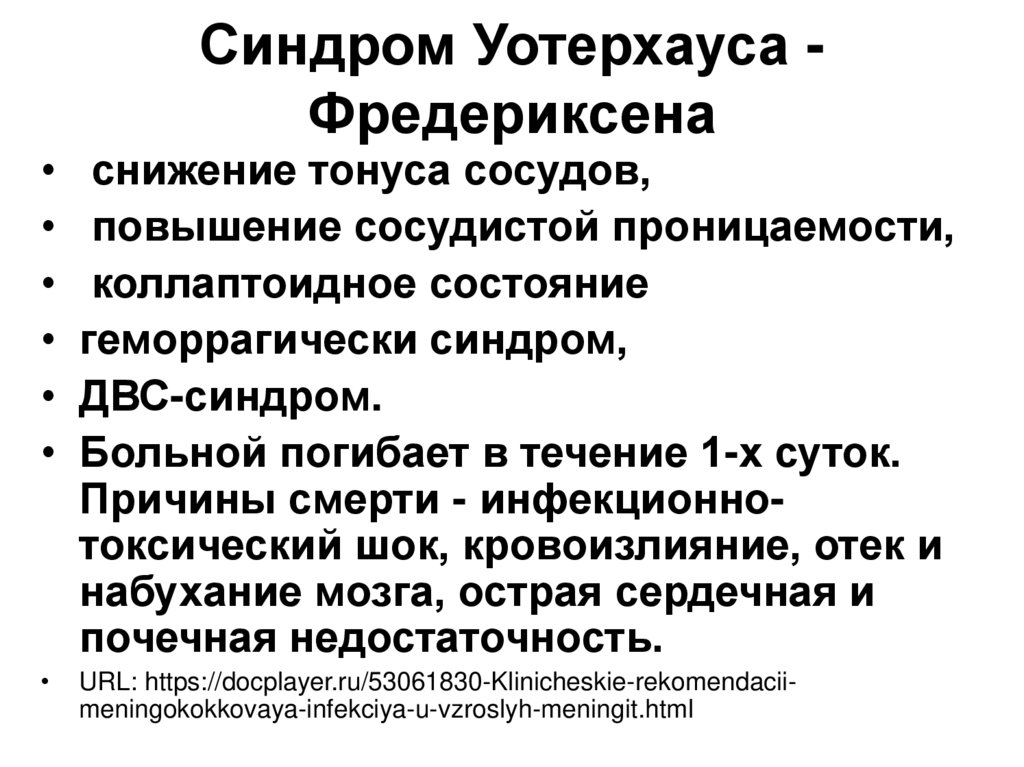 Синдром Уотерхауса - Фредериксена

• снижение тонуса сосудов,
• повышение сосудистой проницаемости,
• коллаптоидное состояние
• геморрагически синдром,
• ДВС-синдром.
• Больной погибает в течение 1-х суток. Причины смерти - инфекционно-токсический шок, кровоизлияние, отек и набухание мозга, острая сердечная и почечная недостаточность.
• URL: https://docplayer.ru/53061830-Klinicheskie-rekomendacii-meningokokkovaya-infekciya-u-vzroslyh-meningit.html